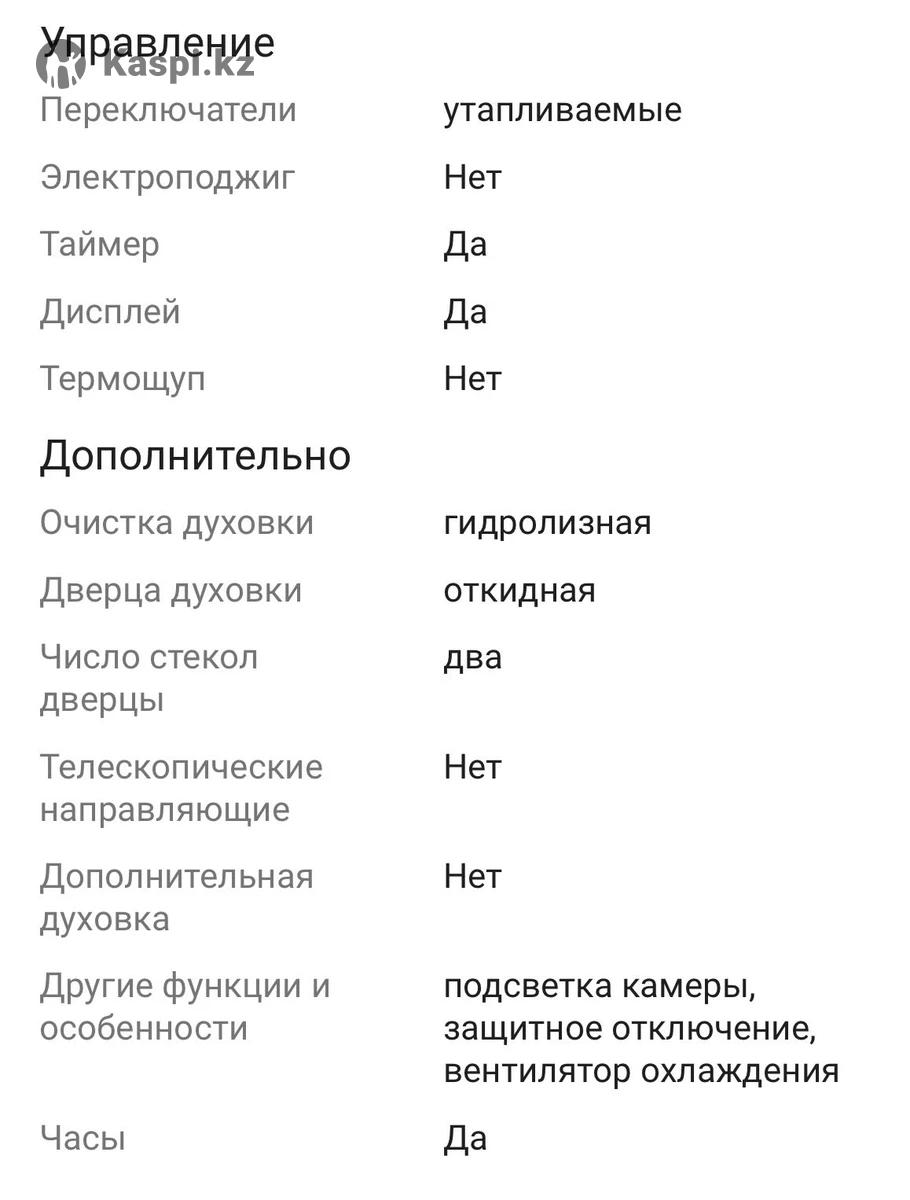 Управление
Kaspi.kz

| | |
|---|---|
| Переключатели | утапливаемые |
| Электроподжиг | Нет |
| Таймер | Да |
| Дисплей | Да |
| Термощуп | Нет |

Дополнительно

| | |
|---|---|
| Очистка духовки | гидролизная |
| Дверца духовки | откидная |
| Число стекол дверцы | два |
| Телескопические направляющие | Нет |
| Дополнительная духовка | Нет |
| Другие функции и особенности | подсветка камеры, защитное отключение, вентилятор охлаждения |
| Часы | Да |